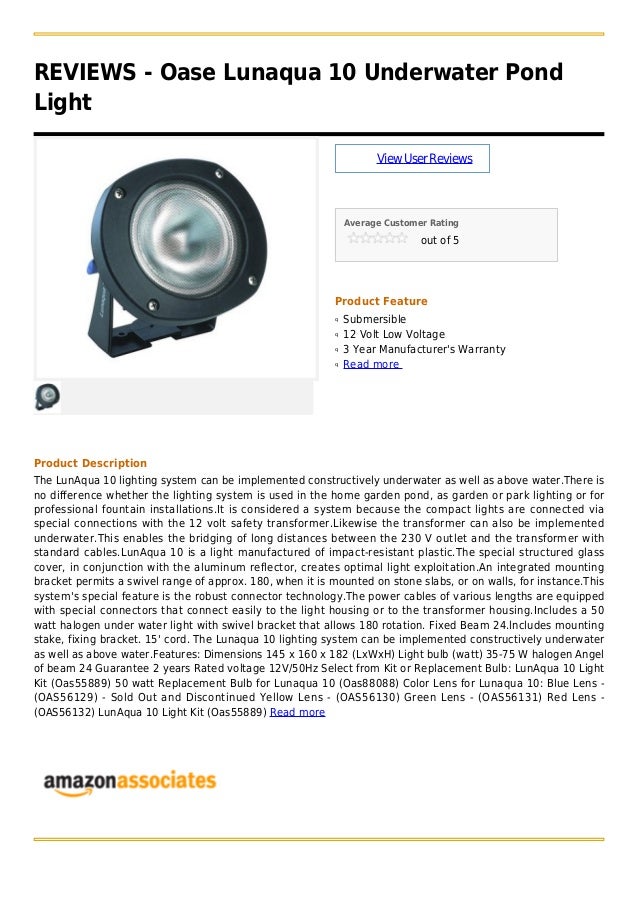 REVIEWS - Oase Lunaqua 10 Underwater Pond Light

View User Reviews

Average Customer Rating

out of 5

Product Feature

Submersible
12 Volt Low Voltage
3 Year Manufacturer's Warranty
Read more

Product Description

The LunAqua 10 lighting system can be implemented constructively underwater as well as above water.There is no difference whether the lighting system is used in the home garden pond, as garden or park lighting or for professional fountain installations.It is considered a system because the compact lights are connected via special connections with the 12 volt safety transformer.Likewise the transformer can also be implemented underwater.This enables the bridging of long distances between the 230 V outlet and the transformer with standard cables.LunAqua 10 is a light manufactured of impact-resistant plastic.The special structured glass cover, in conjunction with the aluminum reflector, creates optimal light exploitation.An integrated mounting bracket permits a swivel range of approx. 180, when it is mounted on stone slabs, or on walls, for instance.This system's special feature is the robust connector technology.The power cables of various lengths are equipped with special connectors that connect easily to the light housing or to the transformer housing.Includes a 50 watt halogen under water light with swivel bracket that allows 180 rotation. Fixed Beam 24.Includes mounting stake, fixing bracket. 15' cord. The Lunaqua 10 lighting system can be implemented constructively underwater as well as above water.Features: Dimensions 145 x 160 x 182 (LxWxH) Light bulb (watt) 35-75 W halogen Angel of beam 24 Guarantee 2 years Rated voltage 12V/50Hz Select from Kit or Replacement Bulb: LunAqua 10 Light Kit (Oas55889) 50 watt Replacement Bulb for Lunaqua 10 (Oas88088) Color Lens for Lunaqua 10: Blue Lens - (OAS56129) - Sold Out and Discontinued Yellow Lens - (OAS56130) Green Lens - (OAS56131) Red Lens - (OAS56132) LunAqua 10 Light Kit (Oas55889) Read more

amazonassociates